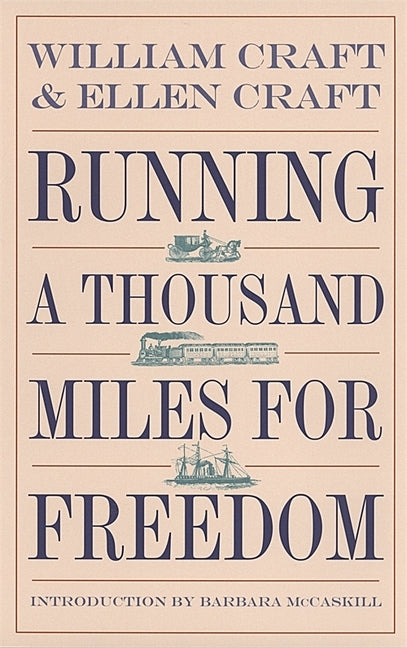 WILLIAM CRAFT
& ELLEN CRAFT

RUNNING
A THOUSAND
MILES FOR
FREEDOM

INTRODUCTION BY BARBARA McCASKILL